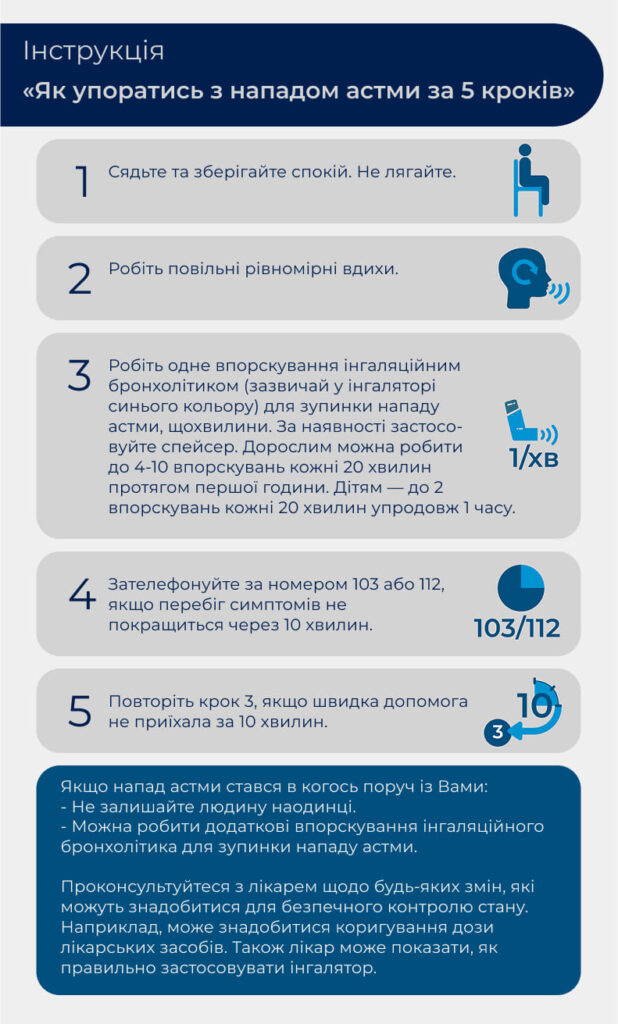 Інструкція
«Як упоратись з нападом астми за 5 кроків»

1 Сядьте та зберігайте спокій. Не лягайте.

2 Робіть повільні рівномірні вдихи.

3 Робіть одне впорскування інгаляційним бронхолітиком (зазвичай у інгаляторі синього кольору) для зупинки нападу астми, щохвилини. За наявності застосовуйте спейсер. Дорослим можна робити до 4-10 впорскувань кожні 20 хвилин протягом першої години. Дітям — до 2 впорскувань кожні 20 хвилин упродовж 1 часу.

1/хв

4 Зателефонуйте за номером 103 або 112, якщо перебіг симптомів не покращиться через 10 хвилин.

103/112

5 Повторіть крок 3, якщо швидка допомога не приїхала за 10 хвилин.

10
3

Якщо напад астми стався в когось поруч із Вами:
- Не залишайте людину наодинці.
- Можна робити додаткові впорскування інгаляційного бронхолітика для зупинки нападу астми.

Проконсультуйтеся з лікарем щодо будь-яких змін, які можуть знадобитися для безпечного контролю стану. Наприклад, може знадобитися коригування дози лікарських засобів. Також лікар може показати, як правильно застосовувати інгалятор.